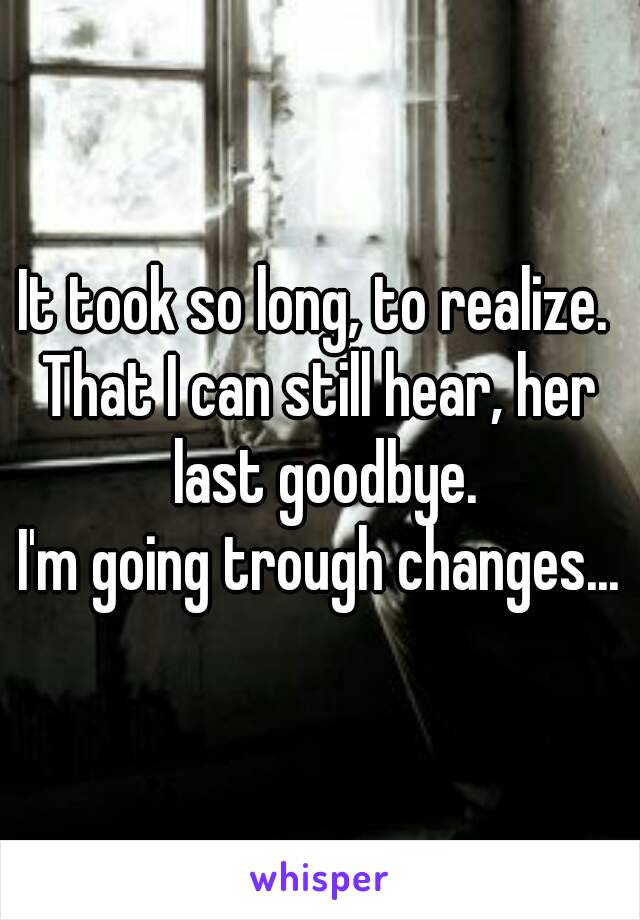 It took so long, to realize. That I can still hear, her last goodbye.
I'm going trough changes...

whisper